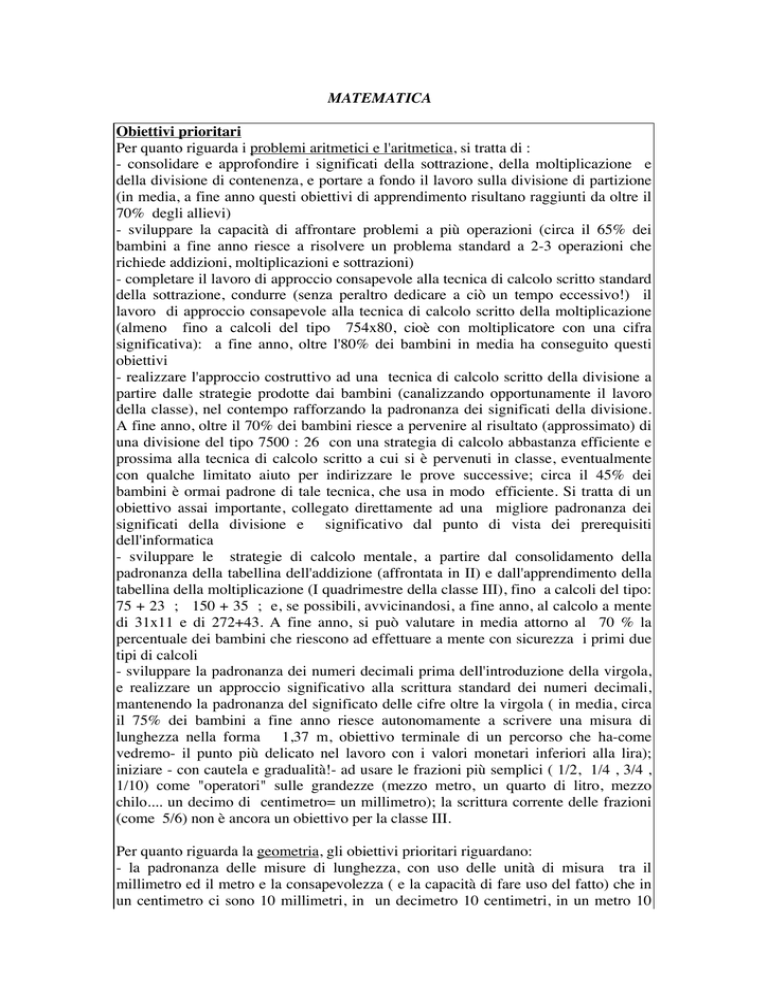 MATEMATICA

Obiettivi prioritari
Per quanto riguarda i problemi aritmetici e l'aritmetica, si tratta di :
- consolidare e approfondire i significati della sottrazione, della moltiplicazione e della divisione di contenenza, e portare a fondo il lavoro sulla divisione di partizione (in media, a fine anno questi obiettivi di apprendimento risultano raggiunti da oltre il 70% degli allievi)
- sviluppare la capacità di affrontare problemi a più operazioni (circa il 65% dei bambini a fine anno riesce a risolvere un problema standard a 2-3 operazioni che richiede addizioni, moltiplicazioni e sottrazioni)
- completare il lavoro di approccio consapevole alla tecnica di calcolo scritto standard della sottrazione, condurre (senza peraltro dedicare a ciò un tempo eccessivo!) il lavoro di approccio consapevole alla tecnica di calcolo scritto della moltiplicazione (almeno fino a calcoli del tipo 754x80, cioè con moltiplicatore con una cifra significativa): a fine anno, oltre l'80% dei bambini in media ha conseguito questi obiettivi
- realizzare l'approccio costruttivo ad una tecnica di calcolo scritto della divisione a partire dalle strategie prodotte dai bambini (canalizzando opportunamente il lavoro della classe), nel contempo rafforzando la padronanza dei significati della divisione. A fine anno, oltre il 70% dei bambini riesce a pervenire al risultato (approssimato) di una divisione del tipo 7500 : 26 con una strategia di calcolo abbastanza efficiente e prossima alla tecnica di calcolo scritto a cui si è pervenuti in classe, eventualmente con qualche limitato aiuto per indirizzare le prove successive; circa il 45% dei bambini è ormai padrone di tale tecnica, che usa in modo efficiente. Si tratta di un obiettivo assai importante, collegato direttamente ad una migliore padronanza dei significati della divisione e significativo dal punto di vista dei prerequisiti dell'informatica
- sviluppare le strategie di calcolo mentale, a partire dal consolidamento della padronanza della tabellina dell'addizione (affrontata in II) e dall'apprendimento della tabellina della moltiplicazione (I quadrimestre della classe III), fino a calcoli del tipo: 75 + 23 ; 150 + 35 ; e, se possibili, avvicinandosi, a fine anno, al calcolo a mente di 31x11 e di 272+43. A fine anno, si può valutare in media attorno al 70 % la percentuale dei bambini che riescono ad effettuare a mente con sicurezza i primi due tipi di calcoli
- sviluppare la padronanza dei numeri decimali prima dell'introduzione della virgola, e realizzare un approccio significativo alla scrittura standard dei numeri decimali, mantenendo la padronanza del significato delle cifre oltre la virgola ( in media, circa il 75% dei bambini a fine anno riesce autonomamente a scrivere una misura di lunghezza nella forma 1,37 m, obiettivo terminale di un percorso che ha-come vedremo- il punto più delicato nel lavoro con i valori monetari inferiori alla lira); iniziare - con cautela e gradualità!- ad usare le frazioni più semplici ( 1/2, 1/4 , 3/4 , 1/10) come "operatori" sulle grandezze (mezzo metro, un quarto di litro, mezzo chilo.... un decimo di centimetro= un millimetro); la scrittura corrente delle frazioni (come 5/6) non è ancora un obiettivo per la classe III.

Per quanto riguarda la geometria, gli obiettivi prioritari riguardano:
- la padronanza delle misure di lunghezza, con uso delle unità di misura tra il millimetro ed il metro e la consapevolezza ( e la capacità di fare uso del fatto) che in un centimetro ci sono 10 millimetri, in un decimetro 10 centimetri, in un metro 10